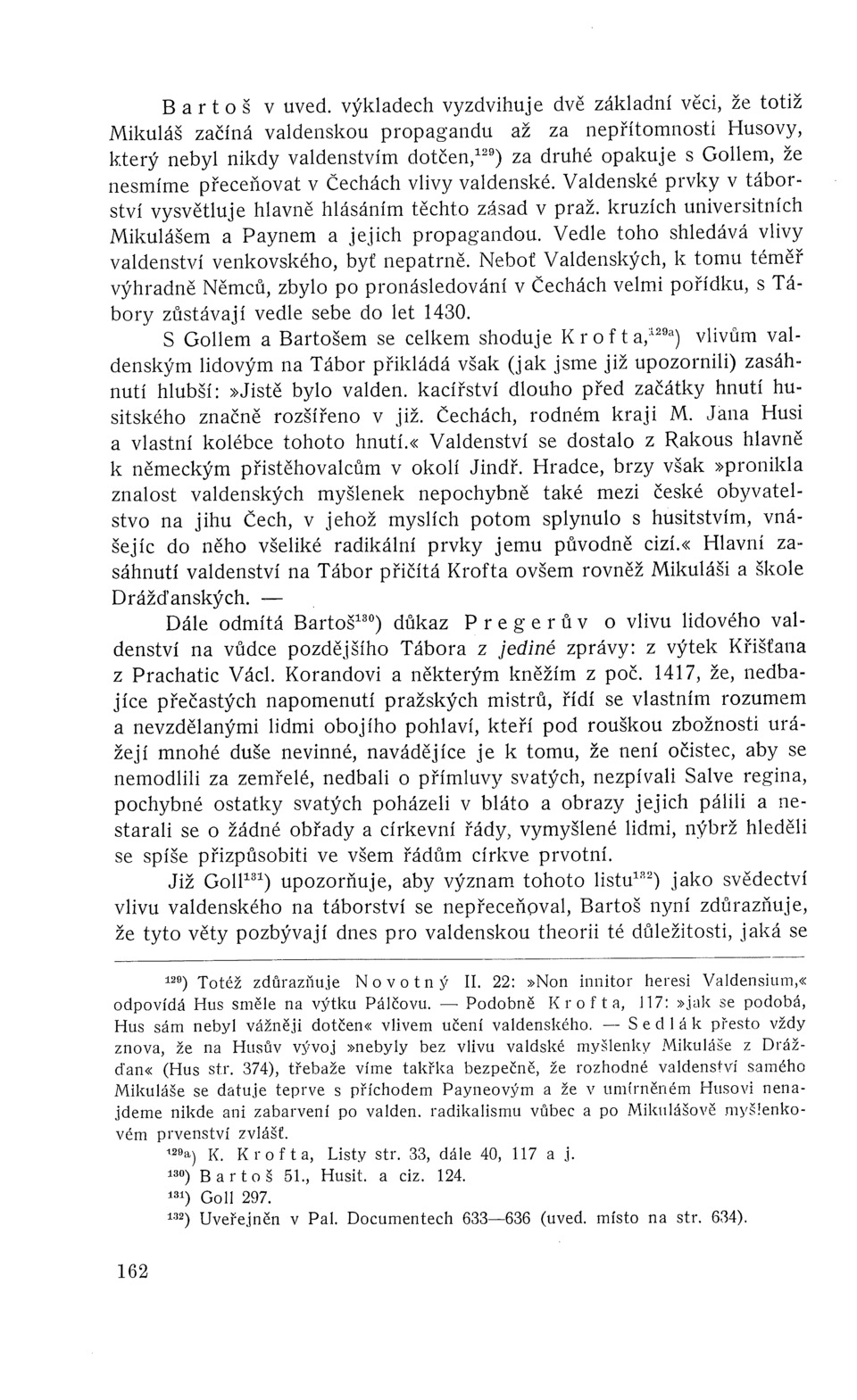 Bartoš v uved. výkladech vyzdvihuje dvě základní věci, že totiž Mikuláš začíná valdenskou propagandu až za nepřítomnosti Husovy, který nebyl nikdy valdenstvím dotčen,$^{129}$) za druhé opakuje s Gollem, že nesmíme přeceňovat v Čechách vlivy valdenské. Valdenské prvky v táborství vysvětluje hlavně hlásáním těchto zásad v praž. kruzích universitních Mikulášem a Paynem a jejich propagandou. Vedle toho shledává vlivy valdenství venkovského, byť nepatrně. Neboť Valdenských, k tomu téměř výhradně Němců, zbylo po pronásledování v Čechách velmi pořídku, s Tábory zůstávají vedle sebe do let 1430.

S Gollem a Bartošem se celkem shoduje Krofta,$^{129a}$) vlivům valdenským lidovým na Tábor přikládá však (jak jsme již upozornili) zasáhnutí hlubší: »Jistě bylo valden. kacířství dlouho před začátky hnutí husitského značně rozšířeno v již. Čechách, rodném kraji M. Jana Husi a vlastní kolébce tohoto hnutí.« Valdenství se dostalo z Rakous hlavně k německým přistěhovalcům v okolí Jindř. Hradce, brzy však »pronikla znalost valdenských myšlenek nepochybně také mezi české obyvatelstvo na jihu Čech, v jehož myslích potom splynulo s husitstvím, vnášejíc do něho všeliké radikální prvky jemu původně cizí.« Hlavní zasáhnutí valdenství na Tábor přičítá Krofta ovšem rovněž Mikuláši a škole Drážďanských. —

Dále odmítá Bartoš$^{130}$) důkaz Pregerův o vlivu lidového valdenství na vůdce pozdějšího Tábora z jediné zprávy: z výtek Křišťana z Prachatic Václ. Korandovi a některým kněžím z poč. 1417, že, nedbajíce přečastých napomenutí pražských mistrů, řídí se vlastním rozumem a nevzdělanými lidmi obojího pohlaví, kteří pod rouškou zbožnosti urážejí mnohé duše nevinné, navádějíce je k tomu, že není očistec, aby se nemodlili za zemřelé, nedbali o přímluvy svatých, nezpívali Salve regina, pochybné ostatky svatých poházeli v bláto a obrazy jejich pálili a nestarali se o žádné obřady a církevní řády, vymyšlené lidmi, nýbrž hleděli se spíše přizpůsobiti ve všem řádům církve prvotní.

Již Goll$^{131}$) upozorňuje, aby význam tohoto listu$^{132}$) jako svědectví vlivu valdenského na táborství se nepřeceňoval, Bartoš nyní zdůrazňuje, že tyto věty pozbývají dnes pro valdenskou theorii té důležitosti, jaká se

$^{129}$) Totéž zdůrazňuje Novotný II. 22: »Non innitor heresi Valdensium,« odpovídá Hus směle na výtku Pálčovu. — Podobně Krofta, 117: »jak se podobá, Hus sám nebyl vážněji dotčen« vlivem učení valdenského. — Sedlák přesto vždy znova, že na Husův vývoj »nebyly bez vlivu valdské myšlenky Mikuláše z Drážďan« (Hus str. 374), třebaže víme takřka bezpečně, že rozhodné valdenství samého Mikuláše se datuje teprve s příchodem Payneovým a že v umírněném Husovi nenajdeme nikde ani zabarvení po valden. radikalismu vůbec a po Mikulášově myšlenkovém prvenství zvlášť.

$^{129a}$) K. Krofta, Listy str. 33, dále 40, 117 a j.

$^{130}$) Bartoš 51., Husit. a ciz. 124.

$^{131}$) Goll 297.

$^{132}$) Uveřejněn v Pal. Documentech 633—636 (uved. místo na str. 634).

162